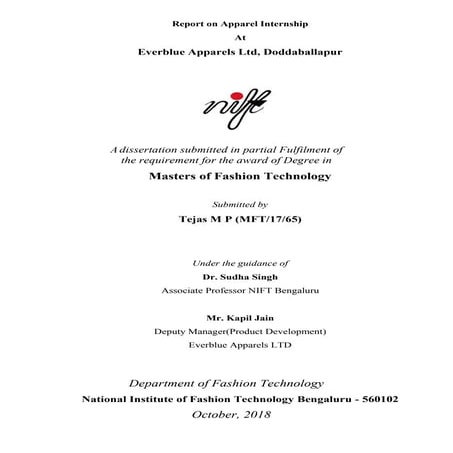 Report on Apparel Internship
At
Everblue Apparels Ltd, Doddaballapur

nift

A dissertation submitted in partial Fulfilment of the requirement for the award of Degree in
Masters of Fashion Technology

Submitted by
Tejas M P (MFT/17/65)

Under the guidance of
Dr. Sudha Singh
Associate Professor NIFT Bengaluru

Mr. Kapil Jain
Deputy Manager(Product Development)
Everblue Apparels LTD

Department of Fashion Technology
National Institute of Fashion Technology Bengaluru - 560102
October, 2018